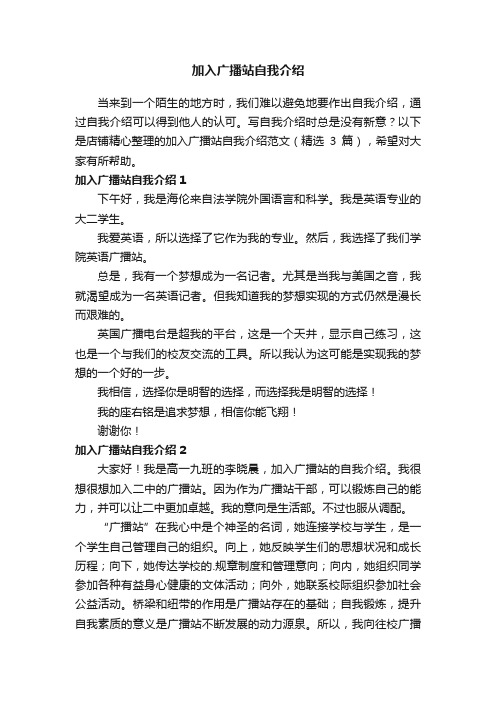 加入广播站自我介绍

当来到一个陌生的地方时，我们难以避免地要作出自我介绍，通过自我介绍可以得到他人的认可。写自我介绍时总是没有新意？以下是店铺精心整理的加入广播站自我介绍范文（精选 3 篇），希望对大家有所帮助。

加入广播站自我介绍 1

下午好，我是海伦来自法学院外国语言和科学。我是英语专业的大二学生。

我爱英语，所以选择了它作为我的专业。然后，我选择了我们学院英语广播站。

总是，我有一个梦想成为一名记者。尤其是当我与美国之音，我就渴望成为一名英语记者。但我知道我的梦想实现的方式仍然是漫长而艰难的。

英国广播电台是超我的平台，这是一个天井，显示自己练习，这也是一个与我们的校友交流的工具。所以我认为这可能是实现我的梦想的一个好的一步。

我相信，选择你是明智的选择，而选择我是明智的选择！

我的座右铭是追求梦想，相信你能飞翔！

谢谢你！

加入广播站自我介绍 2

大家好！我是高一九班的李晓晨，加入广播站的自我介绍。我很想很想加入二中的广播站。因为作为广播站干部，可以锻炼自己的能力，并可以让二中更加卓越。我的意向是生活部。不过也服从调配。

“广播站”在我心中是个神圣的名词，她连接学校与学生，是一个学生自己管理自己的组织。向上，她反映学生们的思想状况和成长历程；向下，她传达学校的.规章制度和管理意向；向内，她组织同学参加各种有益身心健康的文体活动；向外，她联系校际组织参加社会公益活动。桥梁和纽带的作用是广播站存在的基础；自我锻炼，提升自我素质的意义是广播站不断发展的动力源泉。所以，我向往校广播